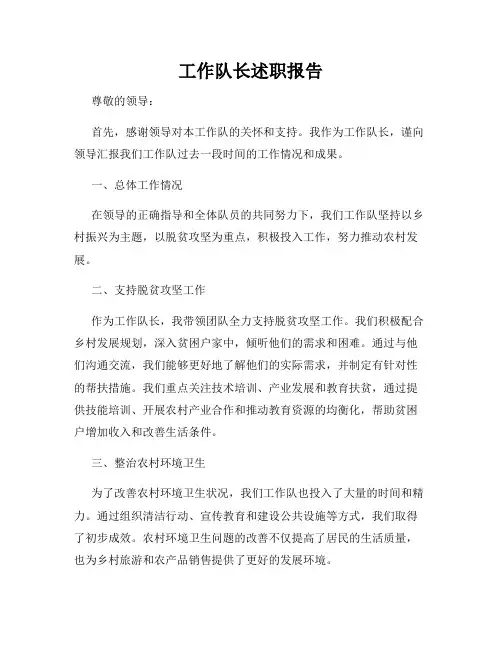 工作队长述职报告

尊敬的领导：

首先，感谢领导对本工作队的关怀和支持。我作为工作队长，谨向领导汇报我们工作队过去一段时间的工作情况和成果。

一、总体工作情况

在领导的正确指导和全体队员的共同努力下，我们工作队坚持以乡村振兴为主题，以脱贫攻坚为重点，积极投入工作，努力推动农村发展。

二、支持脱贫攻坚工作

作为工作队长，我带领团队全力支持脱贫攻坚工作。我们积极配合乡村发展规划，深入贫困户家中，倾听他们的需求和困难。通过与他们沟通交流，我们能够更好地了解他们的实际需求，并制定有针对性的帮扶措施。我们重点关注技术培训、产业发展和教育扶贫，通过提供技能培训、开展农村产业合作和推动教育资源的均衡化，帮助贫困户增加收入和改善生活条件。

三、整治农村环境卫生

为了改善农村环境卫生状况，我们工作队也投入了大量的时间和精力。通过组织清洁行动、宣传教育和建设公共设施等方式，我们取得了初步成效。农村环境卫生问题的改善不仅提高了居民的生活质量，也为乡村旅游和农产品销售提供了更好的发展环境。